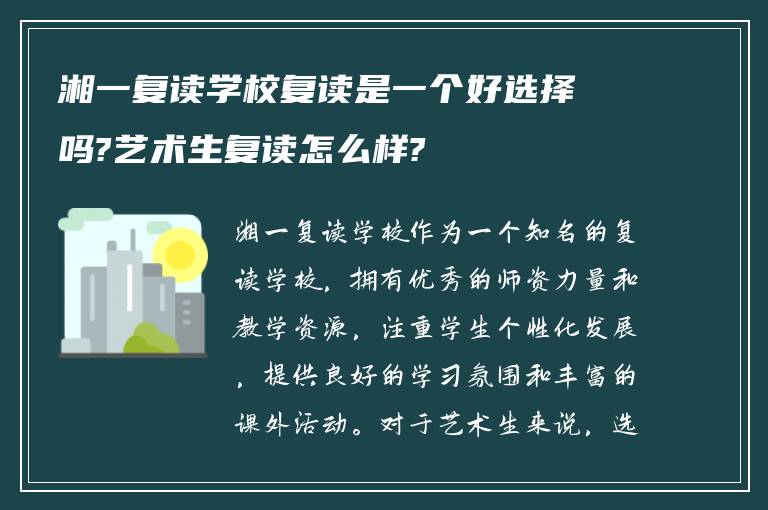 湘一复读学校复读是一个好选择吗?艺术生复读怎么样?

湘一复读学校作为一个知名的复读学校，拥有优秀的师资力量和教学资源，注重学生个性化发展，提供良好的学习氛围和丰富的课外活动。对于艺术生来说，选